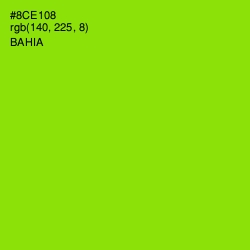 #8CE108
rgb(140, 225, 8)
BAHIA